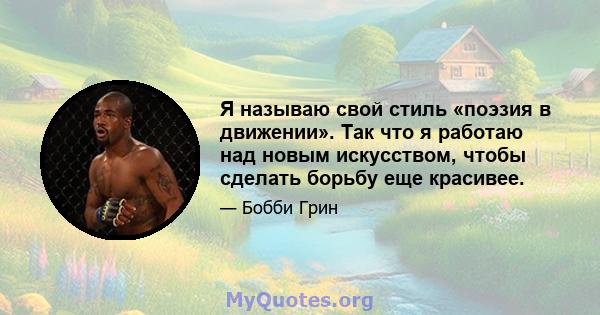 Я называю свой стиль «поэзия в движении». Так что я работаю над новым искусством, чтобы сделать борьбу еще красивее.

— Бобби Грин

MyQuotes.org